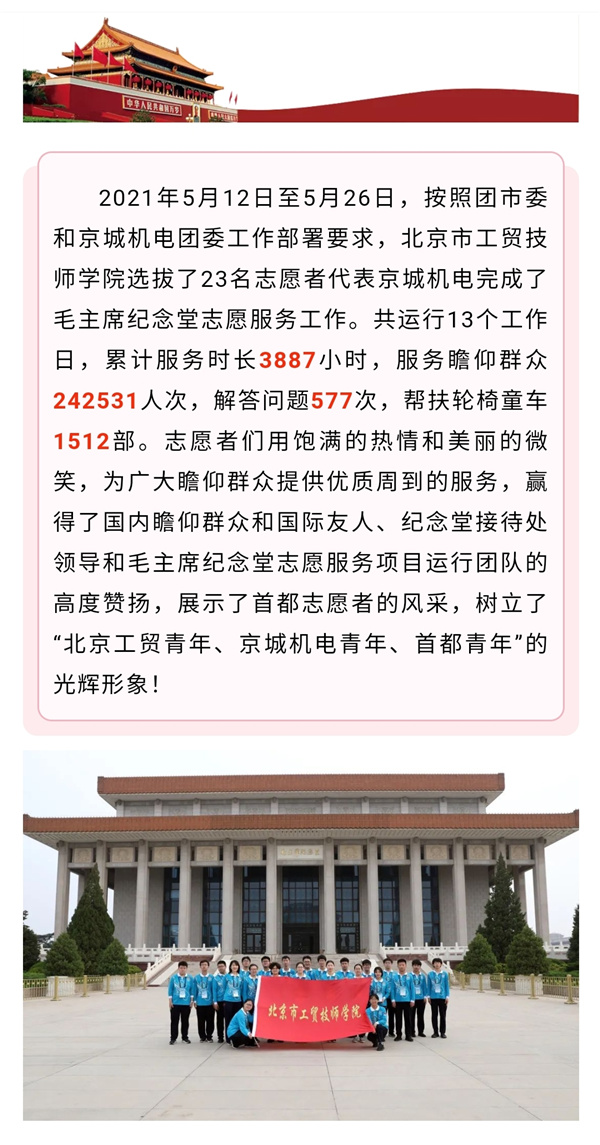 中华人民共和国万岁

2021年5月12日至5月26日，按照团市委和京城机电团委工作部署要求，北京市工贸技师学院选拔了23名志愿者代表京城机电完成了毛主席纪念堂志愿服务工作。共运行13个工作日，累计服务时长3887小时，服务瞻仰群众242531人次，解答问题577次，帮扶轮椅童车1512部。志愿者们用饱满的热情和美丽的微笑，为广大瞻仰群众提供优质周到的服务，赢得了国内瞻仰群众和国际友人、纪念堂接待处领导和毛主席纪念堂志愿服务项目运行团队的高度赞扬，展示了首都志愿者的风采，树立了“北京工贸青年、京城机电青年、首都青年”的光辉形象！

毛主席纪念堂

北京市工贸技师学院